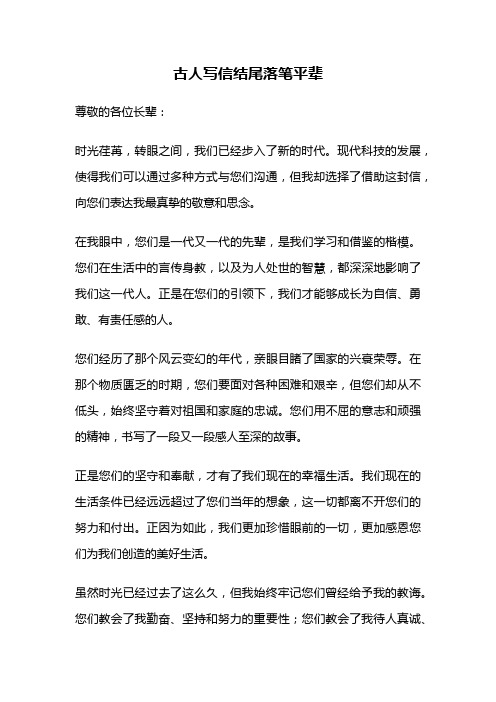 古人写信结尾落笔平辈

尊敬的各位长辈：

时光荏苒，转眼之间，我们已经步入了新的时代。现代科技的发展，使得我们可以通过多种方式与您们沟通，但我却选择了借助这封信，向您们表达我最真挚的敬意和思念。

在我眼中，您们是一代又一代的先辈，是我们学习和借鉴的楷模。您们在生活中的言传身教，以及为人处世的智慧，都深深地影响了我们这一代人。正是在您们的引领下，我们才能够成长为自信、勇敢、有责任感的人。

您们经历了那个风云变幻的年代，亲眼目睹了国家的兴衰荣辱。在那个物质匮乏的时期，您们要面对各种困难和艰辛，但您们却从不低头，始终坚守着对祖国和家庭的忠诚。您们用不屈的意志和顽强的精神，书写了一段又一段感人至深的故事。

正是您们的坚守和奉献，才有了我们现在的幸福生活。我们现在的生活条件已经远远超过了您们当年的想象，这一切都离不开您们的努力和付出。正因为如此，我们更加珍惜眼前的一切，更加感恩您们为我们创造的美好生活。

虽然时光已经过去了这么久，但我始终牢记您们曾经给予我的教诲。您们教会了我勤奋、坚持和努力的重要性；您们教会了我待人真诚、